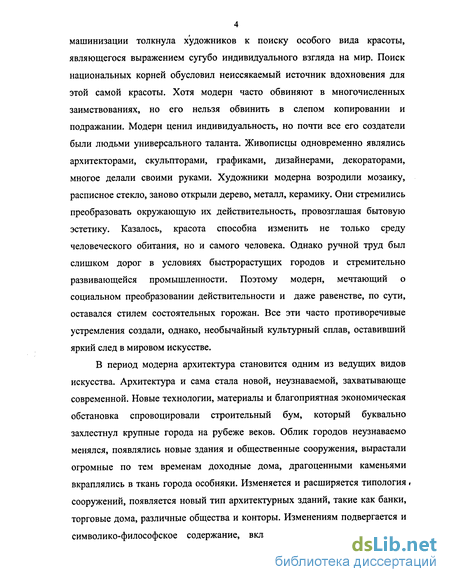 4

машинизации толкнула художников к поиску особого вида красоты, являющегося выражением сугубо индивидуального взгляда на мир. Поиск национальных корней обусловил неиссякаемый источник вдохновения для этой самой красоты. Хотя модерн часто обвиняют в многочисленных заимствованиях, но его нельзя обвинить в слепом копировании и подражании. Модерн ценил индивидуальность, но почти все его создатели были людьми универсального таланта. Живописцы одновременно являлись архитекторами, скульпторами, графиками, дизайнерами, декораторами, многое делали своими руками. Художники модерна возродили мозаику, расписное стекло, заново открыли дерево, металл, керамику. Они стремились преобразовать окружающую их действительность, провозглашая бытовую эстетику. Казалось, красота способна изменить не только среду человеческого обитания, но и самого человека. Однако ручной труд был слишком дорог в условиях быстрорастущих городов и стремительно развивающейся промышленности. Поэтому модерн, мечтающий о социальном преобразовании действительности и даже равенстве, по сути, оставался стилем состоятельных горожан. Все эти часто противоречивые устремления создали, однако, необычайный культурный сплав, оставивший яркий след в мировом искусстве.

В период модерна архитектура становится одним из ведущих видов искусства. Архитектура и сама стала новой, неузнаваемой, захватывающе современной. Новые технологии, материалы и благоприятная экономическая обстановка спровоцировали строительный бум, который буквально захлестнул крупные города на рубеже веков. Облик городов неузнаваемо менялся, появлялись новые здания и общественные сооружения, вырастали огромные по тем временам доходные дома, драгоценными каменьями вкраплялись в ткань города особняки. Изменяется и расширяется типология сооружений, появляется новый тип архитектурных зданий, такие как банки, торговые дома, различные общества и конторы. Изменениям подвергается и символико-философское содержание, вкл

dsLib.net
библиотека диссертаций